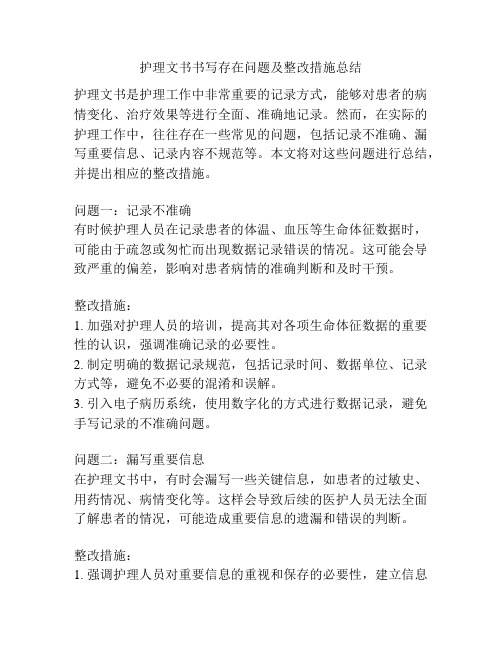 护理文书书写存在问题及整改措施总结

护理文书是护理工作中非常重要的记录方式，能够对患者的病情变化、治疗效果等进行全面、准确地记录。然而，在实际的护理工作中，往往存在一些常见的问题，包括记录不准确、漏写重要信息、记录内容不规范等。本文将对这些问题进行总结，并提出相应的整改措施。

问题一：记录不准确
有时候护理人员在记录患者的体温、血压等生命体征数据时，可能由于疏忽或匆忙而出现数据记录错误的情况。这可能会导致严重的偏差，影响对患者病情的准确判断和及时干预。

整改措施：
1. 加强对护理人员的培训，提高其对各项生命体征数据的重要性的认识，强调准确记录的必要性。
2. 制定明确的数据记录规范，包括记录时间、数据单位、记录方式等，避免不必要的混淆和误解。
3. 引入电子病历系统，使用数字化的方式进行数据记录，避免手写记录的不准确问题。

问题二：漏写重要信息
在护理文书中，有时会漏写一些关键信息，如患者的过敏史、用药情况、病情变化等。这样会导致后续的医护人员无法全面了解患者的情况，可能造成重要信息的遗漏和错误的判断。

整改措施：
1. 强调护理人员对重要信息的重视和保存的必要性，建立信息